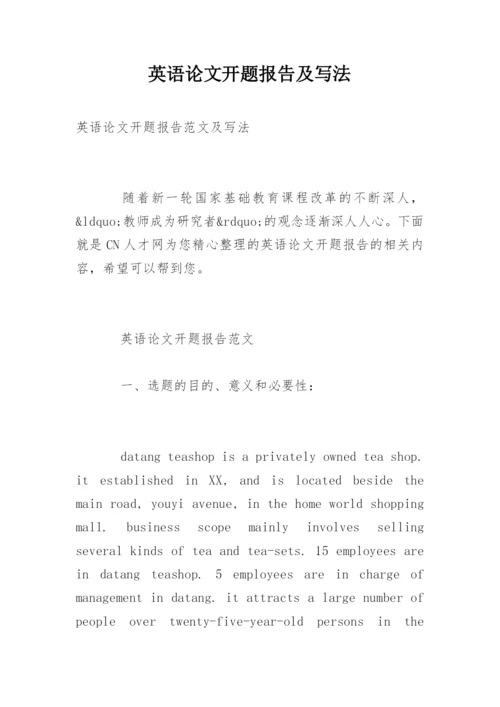 英语论文开题报告及写法

英语论文开题报告范文及写法

随着新一轮国家基础教育课程改革的不断深人，&ldquo;教师成为研究者&rdquo;的观念逐渐深人人心。下面就是CN人才网为您精心整理的英语论文开题报告的相关内容，希望可以帮到您。

英语论文开题报告范文

一、选题的目的、意义和必要性：

datang teashop is a privately owned tea shop. it established in XX, and is located beside the main road, youyi avenue, in the home world shopping mall. business scope mainly involves selling several kinds of tea and tea-sets. 15 employees are in datang teashop. 5 employees are in charge of management in datang. it attracts a large number of people over twenty-five-year-old persons in the